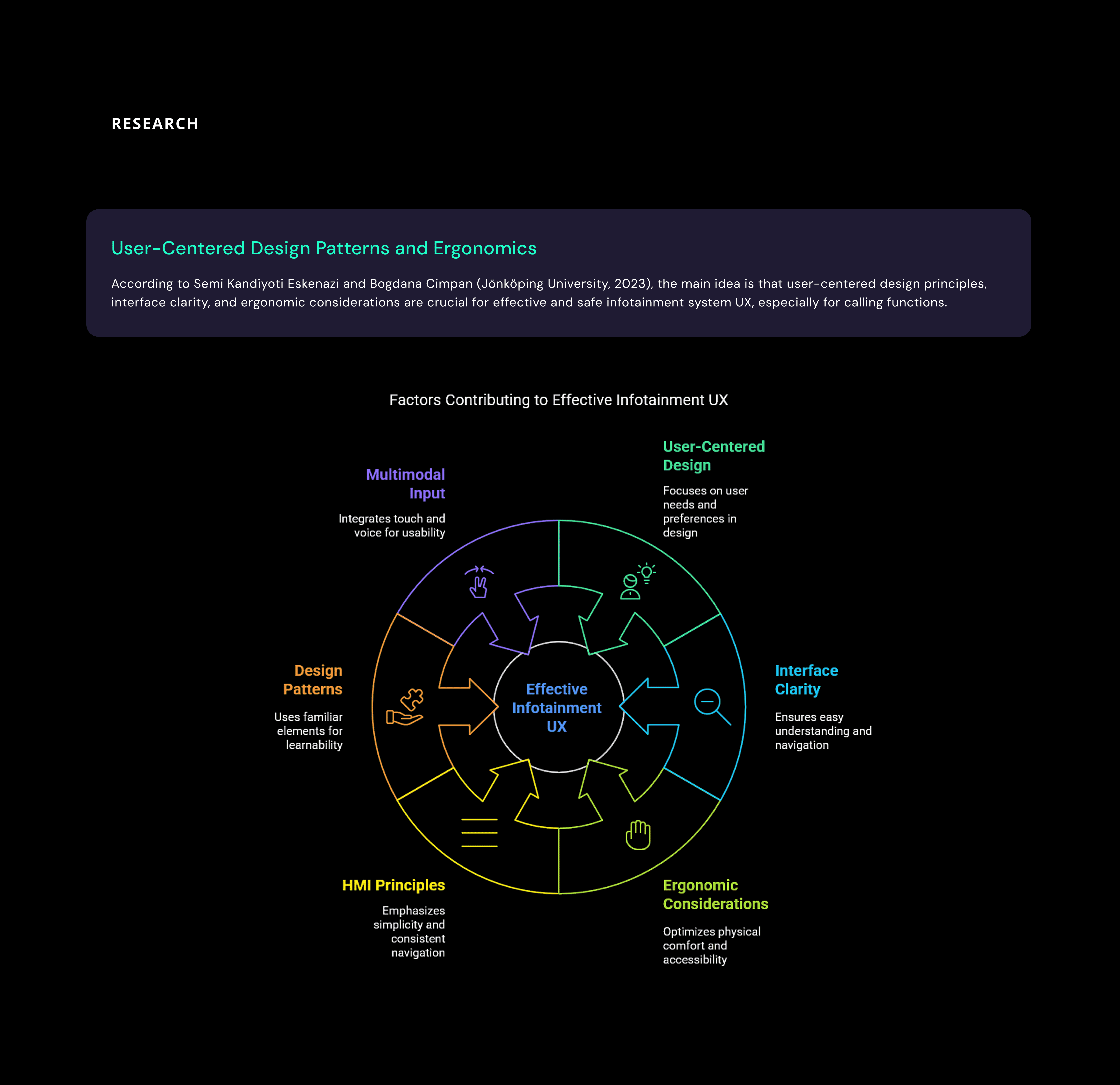 RESEARCH

User-Centered Design Patterns and Ergonomics

According to Semi Kandiyoti Eskenazi and Bogdana Cimpan (Jönköping University, 2023), the main idea is that user-centered design principles, interface clarity, and ergonomic considerations are crucial for effective and safe infotainment system UX, especially for calling functions.

Factors Contributing to Effective Infotainment UX

Multimodal Input

Integrates touch and voice for usability

User-Centered Design

Focuses on user needs and preferences in design

Design Patterns

Uses familiar elements for learnability

Effective Infotainment UX

Interface Clarity

Ensures easy understanding and navigation

HMI Principles

Emphasizes simplicity and consistent navigation

Ergonomic Considerations

Optimizes physical comfort and accessibility